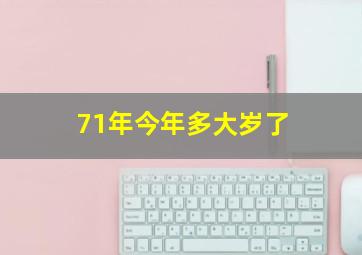 71年今年多大岁了